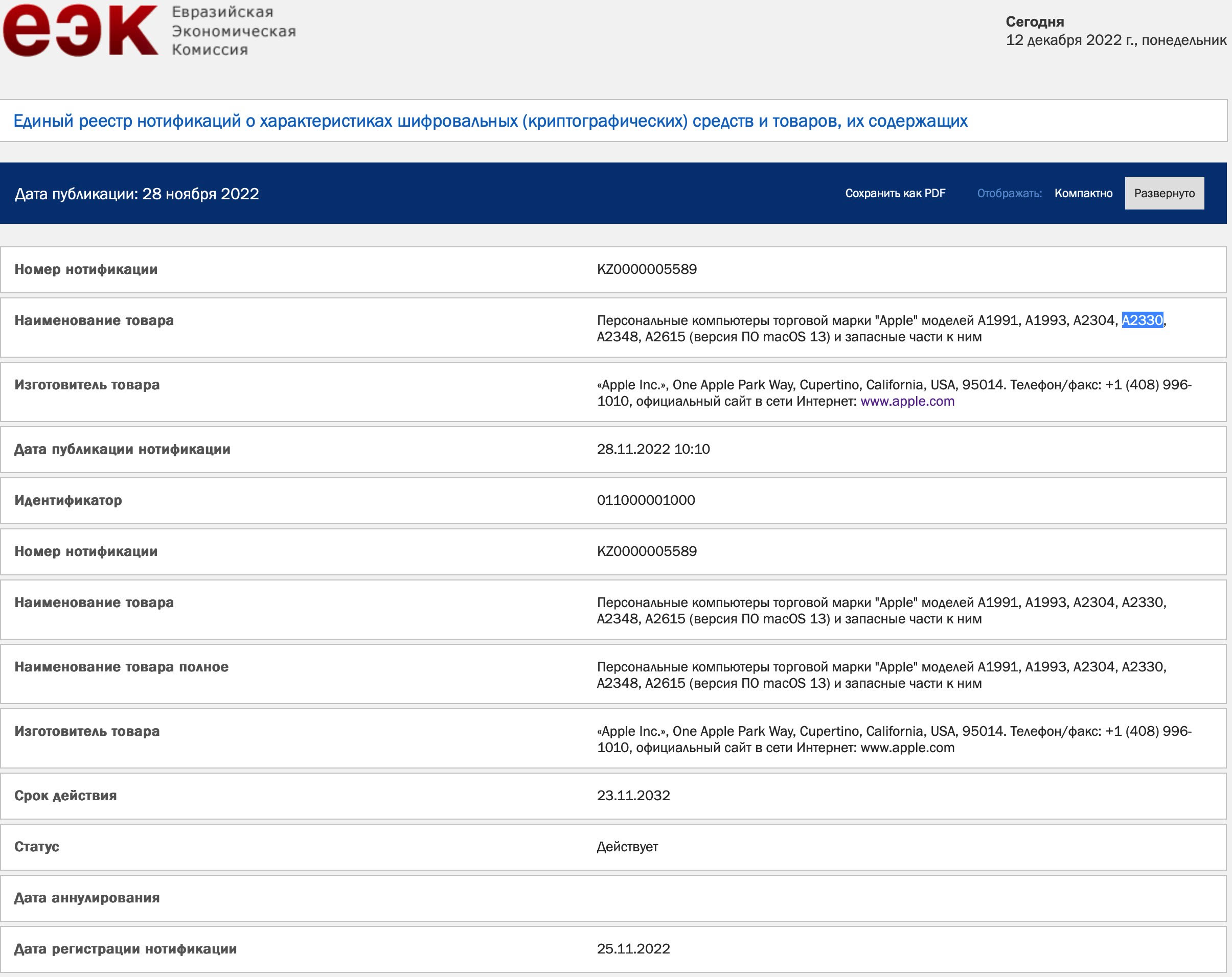 еэк Евразийская Экономическая Комиссия

Сегодня
12 декабря 2022 г., понедельник

Единый реестр нотификаций о характеристиках шифровальных (криптографических) средств и товаров, их содержащих

Дата публикации: 28 ноября 2022

Сохранить как PDF Отображать: Компактно Развернуто

| | |
|---|---|
| Номер нотификации | KZ0000005589 |
| Наименование товара | Персональные компьютеры торговой марки "Apple" моделей A1991, A1993, A2304, A2330, A2348, A2615 (версия ПО macOS 13) и запасные части к ним |
| Изготовитель товара | «Apple Inc.», One Apple Park Way, Cupertino, California, USA, 95014. Телефон/факс: +1 (408) 996-1010, официальный сайт в сети Интернет: www.apple.com |
| Дата публикации нотификации | 28.11.2022 10:10 |
| Идентификатор | 011000001000 |
| Номер нотификации | KZ0000005589 |
| Наименование товара | Персональные компьютеры торговой марки "Apple" моделей A1991, A1993, A2304, A2330, A2348, A2615 (версия ПО macOS 13) и запасные части к ним |
| Наименование товара полное | Персональные компьютеры торговой марки "Apple" моделей A1991, A1993, A2304, A2330, A2348, A2615 (версия ПО macOS 13) и запасные части к ним |
| Изготовитель товара | «Apple Inc.», One Apple Park Way, Cupertino, California, USA, 95014. Телефон/факс: +1 (408) 996-1010, официальный сайт в сети Интернет: www.apple.com |
| Срок действия | 23.11.2032 |
| Статус | Действует |
| Дата аннулирования | |
| Дата регистрации нотификации | 25.11.2022 |